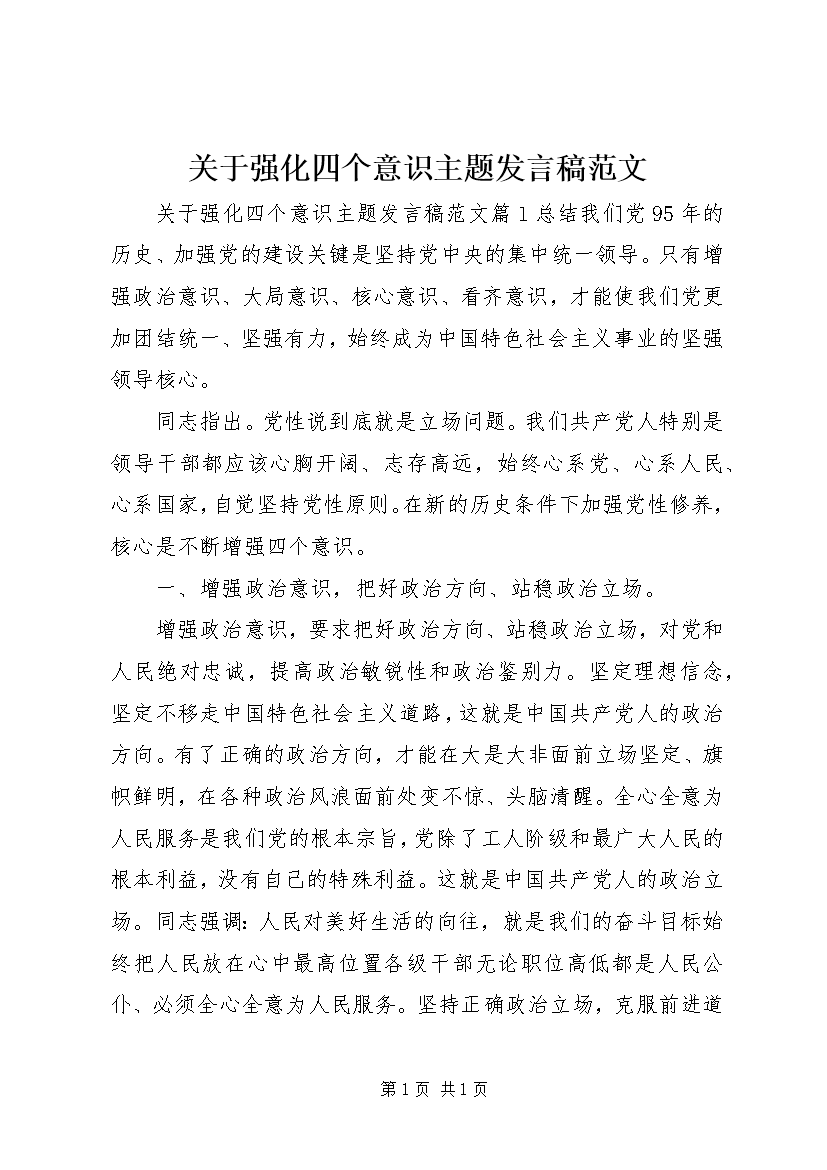 关于强化四个意识主题发言稿范文

关于强化四个意识主题发言稿范文篇1总结我们党95年的历史、加强党的建设关键是坚持党中央的集中统一领导。只有增强政治意识、大局意识、核心意识、看齐意识，才能使我们党更加团结统一、坚强有力，始终成为中国特色社会主义事业的坚强领导核心。

同志指出。党性说到底就是立场问题。我们共产党人特别是领导干部都应该心胸开阔、志存高远，始终心系党、心系人民、心系国家，自觉坚持党性原则。在新的历史条件下加强党性修养，核心是不断增强四个意识。

一、增强政治意识，把好政治方向、站稳政治立场。

增强政治意识，要求把好政治方向、站稳政治立场，对党和人民绝对忠诚，提高政治敏锐性和政治鉴别力。坚定理想信念，坚定不移走中国特色社会主义道路，这就是中国共产党人的政治方向。有了正确的政治方向，才能在大是大非面前立场坚定、旗帜鲜明，在各种政治风浪面前处变不惊、头脑清醒。全心全意为人民服务是我们党的根本宗旨，党除了工人阶级和最广大人民的根本利益，没有自己的特殊利益。这就是中国共产党人的政治立场。同志强调：人民对美好生活的向往，就是我们的奋斗目标始终把人民放在心中最高位置各级干部无论职位高低都是人民公仆、必须全心全意为人民服务。坚持正确政治立场，克服前进道

第1页 共1页